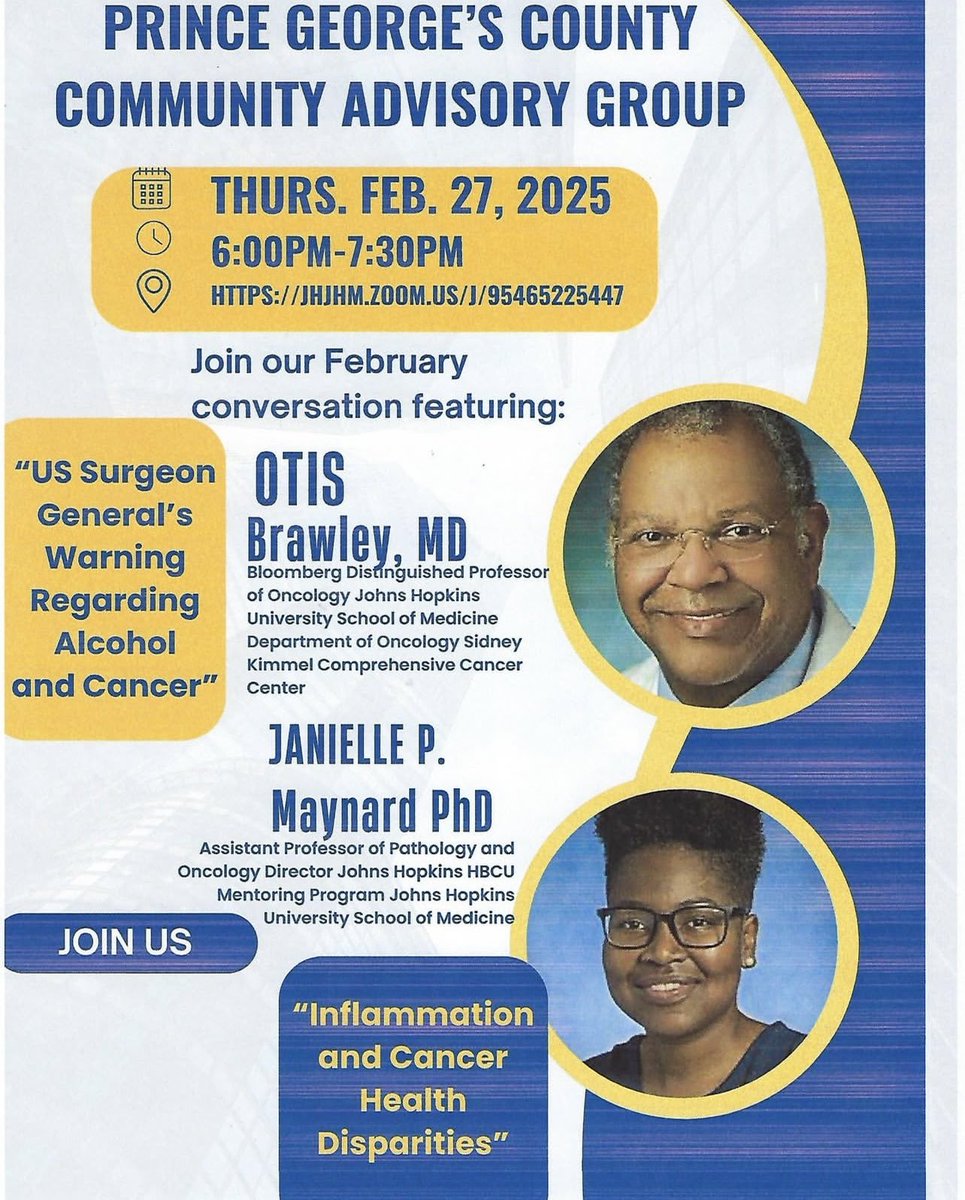 PRINCE GEORGE'S COUNTY COMMUNITY ADVISORY GROUP

THURS. FEB. 27, 2025
6:00PM-7:30PM
HTTPS://JHJHM.ZOOM.US/J/95465225447

Join our February conversation featuring:

"US Surgeon General's Warning Regarding Alcohol and Cancer"

OTIS Brawley, MD
Bloomberg Distinguished Professor of Oncology Johns Hopkins University School of Medicine Department of Oncology Sidney Kimmel Comprehensive Cancer Center

JANIELLE P. Maynard PhD
Assistant Professor of Pathology and Oncology Director Johns Hopkins HBCU Mentoring Program Johns Hopkins University School of Medicine

JOIN US

"Inflammation and Cancer Health Disparities"